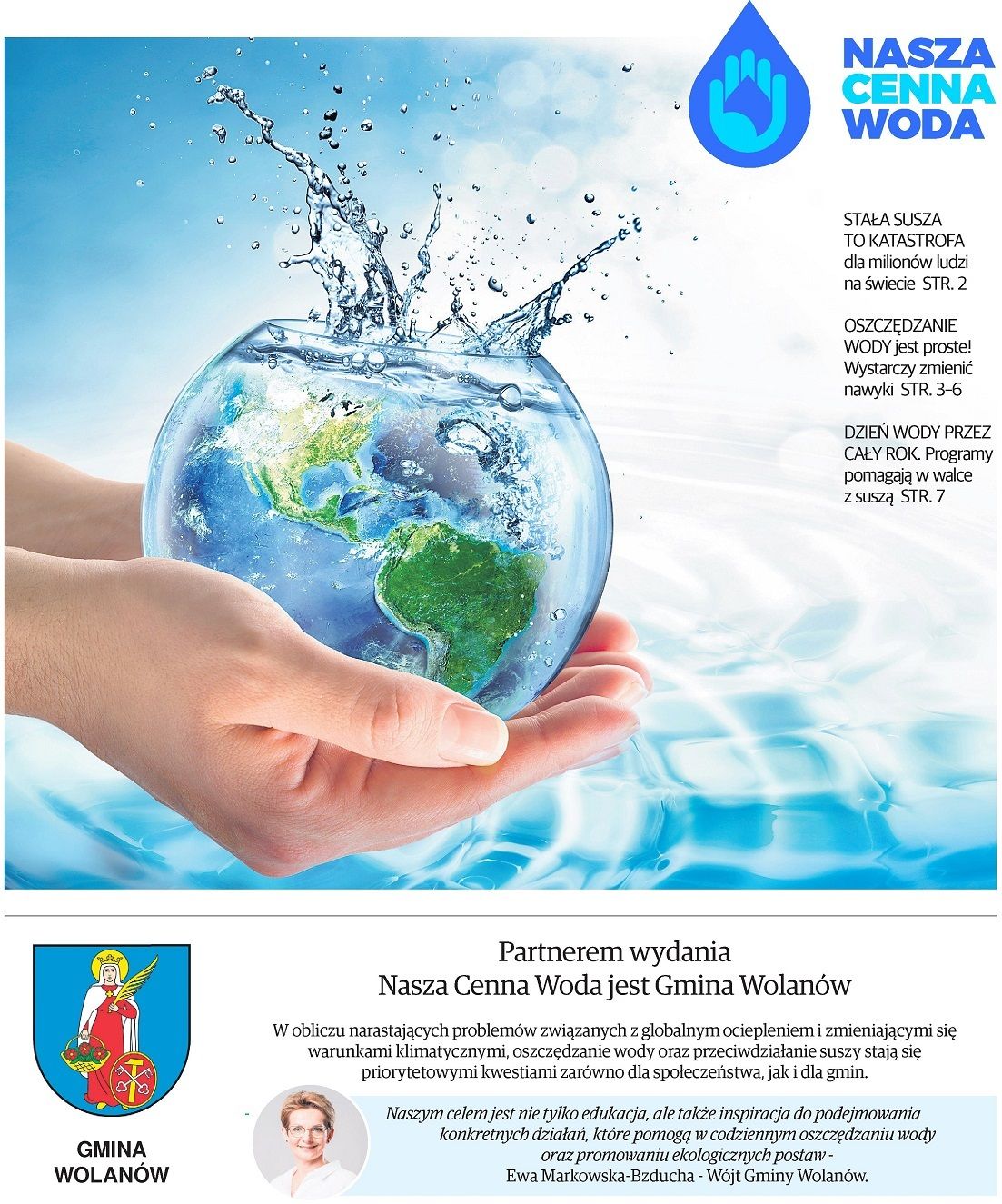 NASZA CENNA WODA

STAŁA SUSZA TO KATASTROFA dla milionów ludzi na świecie STR. 2

OSZCZĘDZANIE WODY jest proste! Wystarczy zmienić nawyki STR. 3–6

DZIEŃ WODY PRZEZ CAŁY ROK. Programy pomagają w walce z suszą STR. 7

GMINA WOLANÓW

Partnerem wydania
Nasza Cenna Woda jest Gmina Wolanów

W obliczu narastających problemów związanych z globalnym ociepleniem i zmieniającymi się warunkami klimatycznymi, oszczędzanie wody oraz przeciwdziałanie suszy stają się priorytetowymi kwestiami zarówno dla społeczeństwa, jak i dla gmin.

Naszym celem jest nie tylko edukacja, ale także inspiracja do podejmowania konkretnych działań, które pomogą w codziennym oszczędzaniu wody oraz promowaniu ekologicznych postaw -
Ewa Markowska-Bzducha - Wójt Gminy Wolanów.